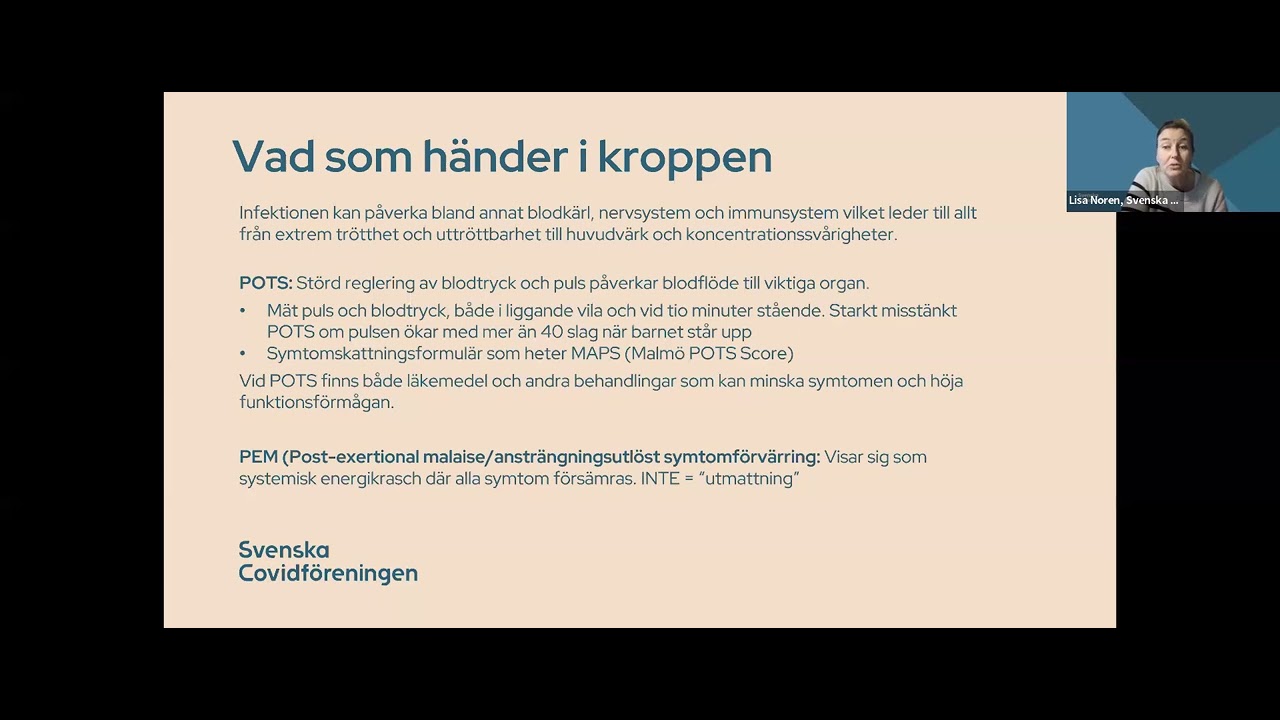 Vad som händer i kroppen

Infektionen kan påverka bland annat blodkärl, nervsystem och immunsystem vilket leder till allt från extrem trötthet och uttröttbarhet till huvudvärk och koncentrationssvårigheter.

POTS: Störd reglering av blodtryck och puls påverkar blodflöde till viktiga organ.
• Mät puls och blodtryck, både i liggande vila och vid tio minuter stående. Starkt misstänkt POTS om pulsen ökar med mer än 40 slag när barnet står upp
• Symtomskattningsformulär som heter MAPS (Malmö POTS Score)

Vid POTS finns både läkemedel och andra behandlingar som kan minska symtomen och höja funktionsförmågan.

PEM (Post-exertional malaise/ansträngningsutlöst symtomförvärring: Visar sig som systemisk energikrasch där alla symtom försämras. INTE = "utmattning"

Svenska
Covidföreningen

Lisa Noren, Svenska ...